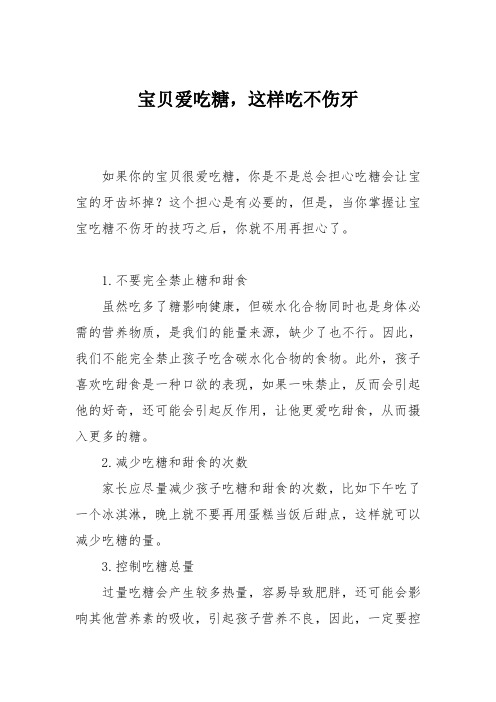 宝贝爱吃糖，这样吃不伤牙

如果你的宝贝很爱吃糖，你是不是总会担心吃糖会让宝宝的牙齿坏掉？这个担心是有必要的，但是，当你掌握让宝宝吃糖不伤牙的技巧之后，你就不用再担心了。

1. 不要完全禁止糖和甜食

虽然吃多了糖影响健康，但碳水化合物同时也是身体必需的营养物质，是我们的能量来源，缺少了也不行。因此，我们不能完全禁止孩子吃含碳水化合物的食物。此外，孩子喜欢吃甜食是一种口欲的表现，如果一味禁止，反而会引起他的好奇，还可能会引起反作用，让他更爱吃甜食，从而摄入更多的糖。

2. 减少吃糖和甜食的次数

家长应尽量减少孩子吃糖和甜食的次数，比如下午吃了一个冰淇淋，晚上就不要再用蛋糕当饭后甜点，这样就可以减少吃糖的量。

3. 控制吃糖总量

过量吃糖会产生较多热量，容易导致肥胖，还可能会影响其他营养素的吸收，引起孩子营养不良，因此，一定要控